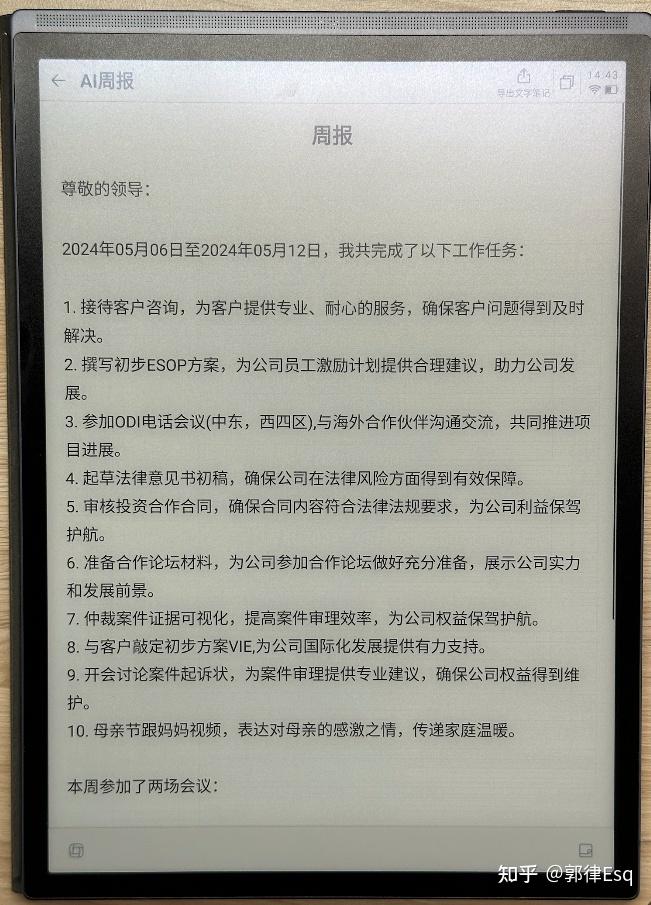 AI周报

导出文字笔记

14:43

周报

尊敬的领导：

2024年05月06日至2024年05月12日，我共完成了以下工作任务：

1. 接待客户咨询，为客户提供专业、耐心的服务，确保客户问题得到及时解决。
2. 撰写初步ESOP方案，为公司员工激励计划提供合理建议，助力公司发展。
3. 参加ODI电话会议(中东，西四区),与海外合作伙伴沟通交流，共同推进项目进展。
4. 起草法律意见书初稿，确保公司在法律风险方面得到有效保障。
5. 审核投资合作合同，确保合同内容符合法律法规要求，为公司利益保驾护航。
6. 准备合作论坛材料，为公司参加合作论坛做好充分准备，展示公司实力和发展前景。
7. 仲裁案件证据可视化，提高案件审理效率，为公司权益保驾护航。
8. 与客户敲定初步方案VIE,为公司国际化发展提供有力支持。
9. 开会讨论案件起诉状，为案件审理提供专业建议，确保公司权益得到维护。
10. 母亲节跟妈妈视频，表达对母亲的感激之情，传递家庭温暖。

本周参加了两场会议：

知乎 @郭律Esq